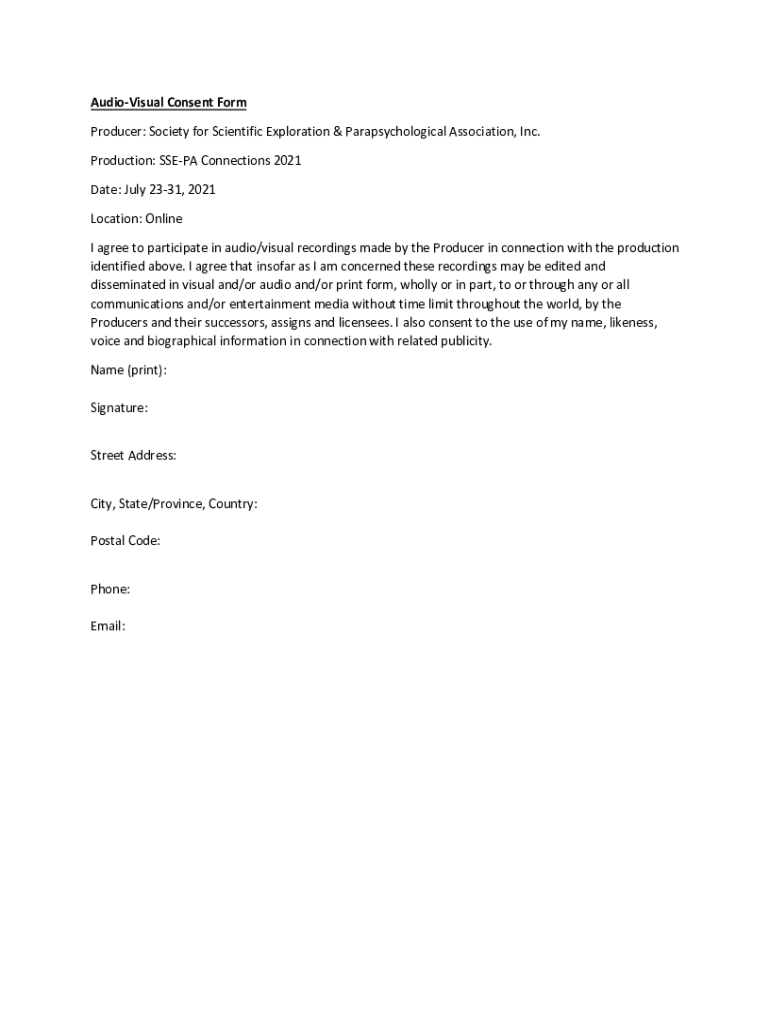 Audio-Visual Consent Form

Producer: Society for Scientific Exploration & Parapsychological Association, Inc.

Production: SSE-PA Connections 2021

Date: July 23-31, 2021

Location: Online

I agree to participate in audio/visual recordings made by the Producer in connection with the production identified above. I agree that insofar as I am concerned these recordings may be edited and disseminated in visual and/or audio and/or print form, wholly or in part, to or through any or all communications and/or entertainment media without time limit throughout the world, by the Producers and their successors, assigns and licensees. I also consent to the use of my name, likeness, voice and biographical information in connection with related publicity.

Name (print):

Signature:

Street Address:

City, State/Province, Country:

Postal Code:

Phone:

Email: